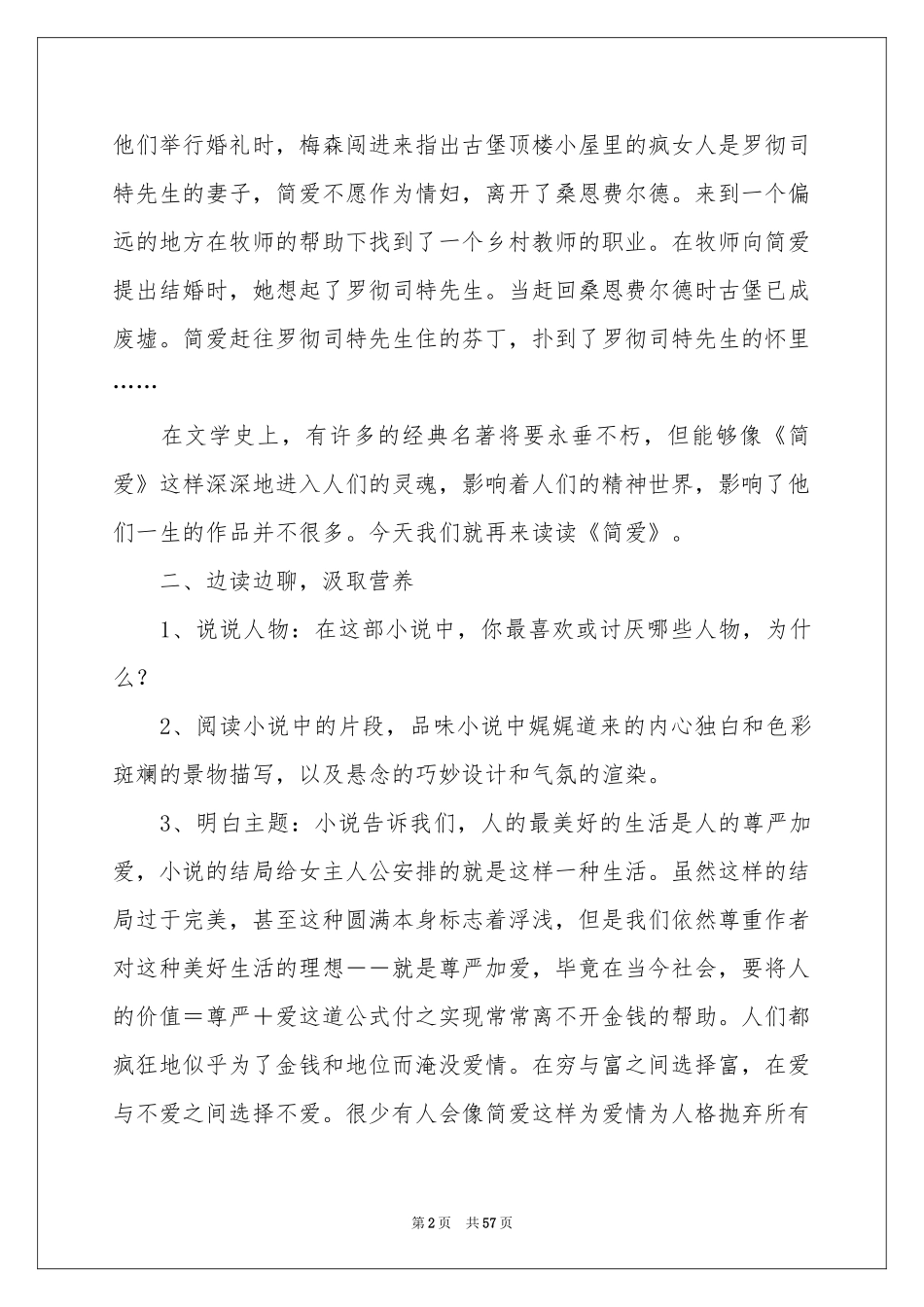 他们举行婚礼时，梅森闯进来指出古堡顶楼小屋里的疯女人是罗彻司特先生的妻子，简爱不愿作为情妇，离开了桑恩费尔德。来到一个偏远的地方在牧师的帮助下找到了一个乡村教师的职业。在牧师向简爱提出结婚时，她想起了罗彻司特先生。当赶回桑恩费尔德时古堡已成废墟。简爱赶往罗彻司特先生住的芬丁，扑到了罗彻司特先生的怀里……

在文学史上，有许多的经典名著将要永垂不朽，但能够像《简爱》这样深深地进入人们的灵魂，影响着人们的精神世界，影响了他们一生的作品并不很多。今天我们就再来读读《简爱》。

二、边读边聊，汲取营养

1、说说人物：在这部小说中，你最喜欢或讨厌哪些人物，为什么？

2、阅读小说中的片段，品味小说中娓娓道来的内心独白和色彩斑斓的景物描写，以及悬念的巧妙设计和气氛的渲染。

3、明白主题：小说告诉我们，人的最美好的生活是人的尊严加爱，小说的结局给女主人公安排的就是这样一种生活。虽然这样的结局过于完美，甚至这种圆满本身标志着浮浅，但是我们依然尊重作者对这种美好生活的理想——就是尊严加爱，毕竟在当今社会，要将人的价值＝尊严＋爱这道公式付之实现常常离不开金钱的帮助。人们都疯狂地似乎为了金钱和地位而淹没爱情。在穷与富之间选择富，在爱与不爱之间选择不爱。很少有人会像简爱这样为爱情为人格抛弃所有

第2页 共57页